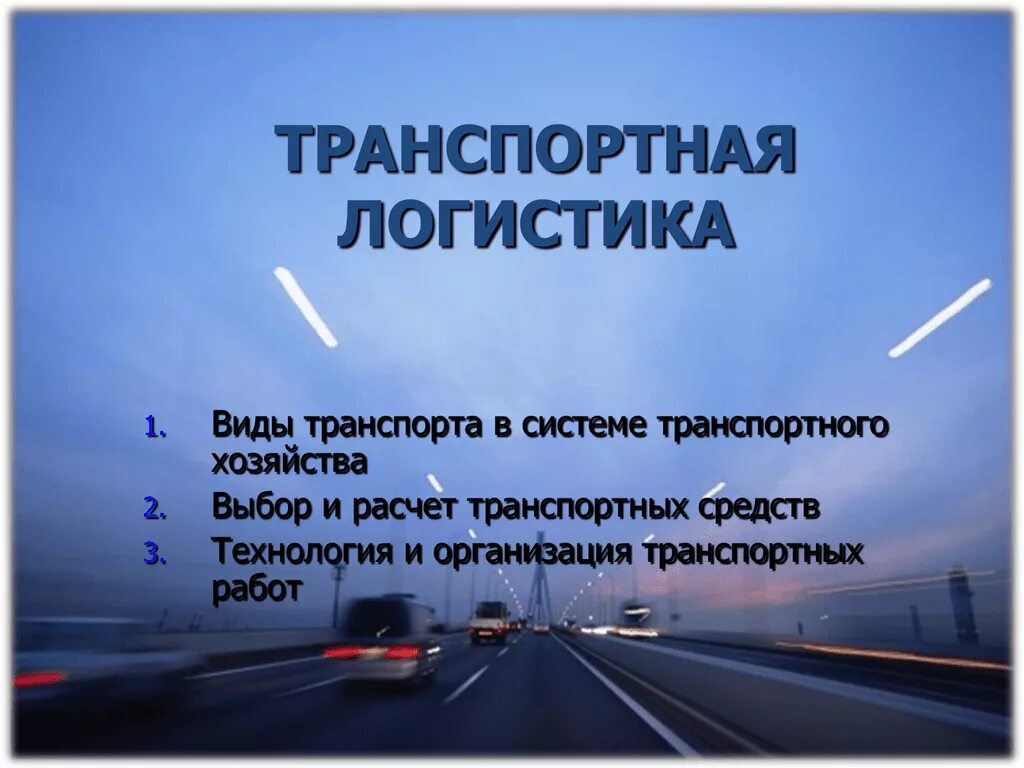 ТРАНСПОРТНАЯ ЛОГИСТИКА

1. Виды транспорта в системе транспортного хозяйства
2. Выбор и расчет транспортных средств
3. Технология и организация транспортных работ